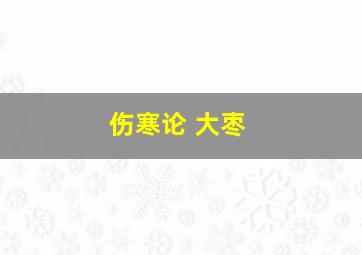 伤寒论 大枣